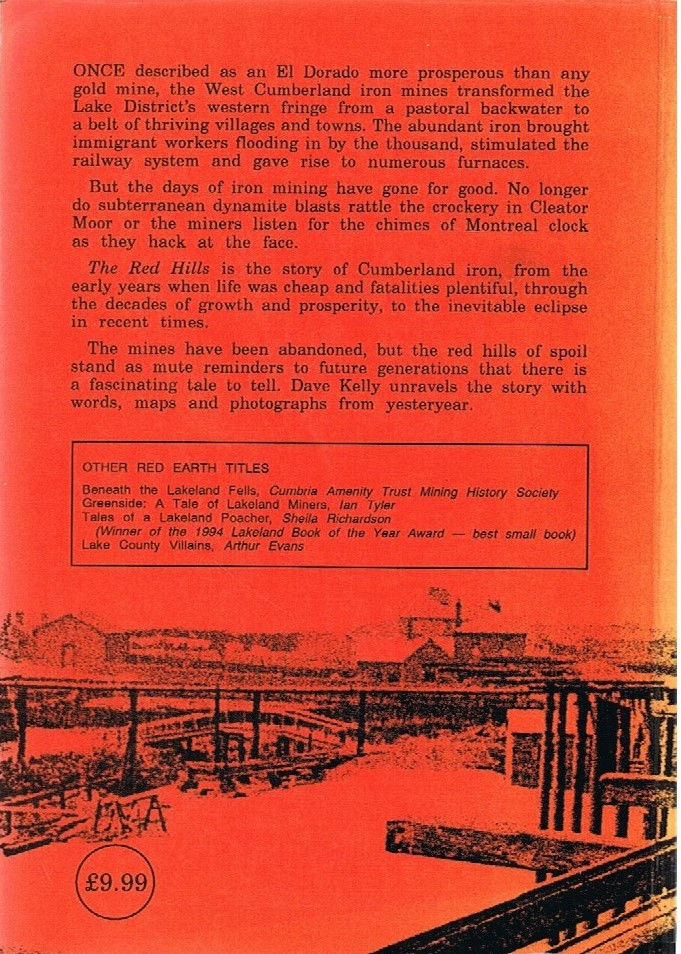 ONCE described as an El Dorado more prosperous than any gold mine, the West Cumberland iron mines transformed the Lake District's western fringe from a pastoral backwater to a belt of thriving villages and towns. The abundant iron brought immigrant workers flooding in by the thousand, stimulated the railway system and gave rise to numerous furnaces.

But the days of iron mining have gone for good. No longer do subterranean dynamite blasts rattle the crockery in Cleator Moor or the miners listen for the chimes of Montreal clock as they hack at the face.

The Red Hills is the story of Cumberland iron, from the early years when life was cheap and fatalities plentiful, through the decades of growth and prosperity, to the inevitable eclipse in recent times.

The mines have been abandoned, but the red hills of spoil stand as mute reminders to future generations that there is a fascinating tale to tell. Dave Kelly unravels the story with words, maps and photographs from yesteryear.

OTHER RED EARTH TITLES

Beneath the Lakeland Fells, Cumbria Amenity Trust Mining History Society
Greenside: A Tale of Lakeland Miners, Ian Tyler
Tales of a Lakeland Poacher, Sheila Richardson
(Winner of the 1994 Lakeland Book of the Year Award — best small book)
Lake County Villains, Arthur Evans

£9.99